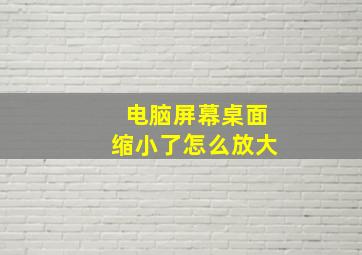 电脑屏幕桌面
缩小了怎么放大